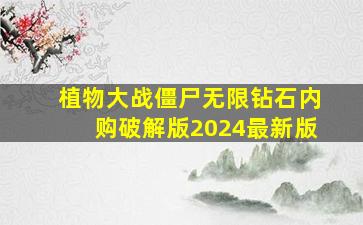 植物大战僵尸无限钻石内购破解版2024最新版